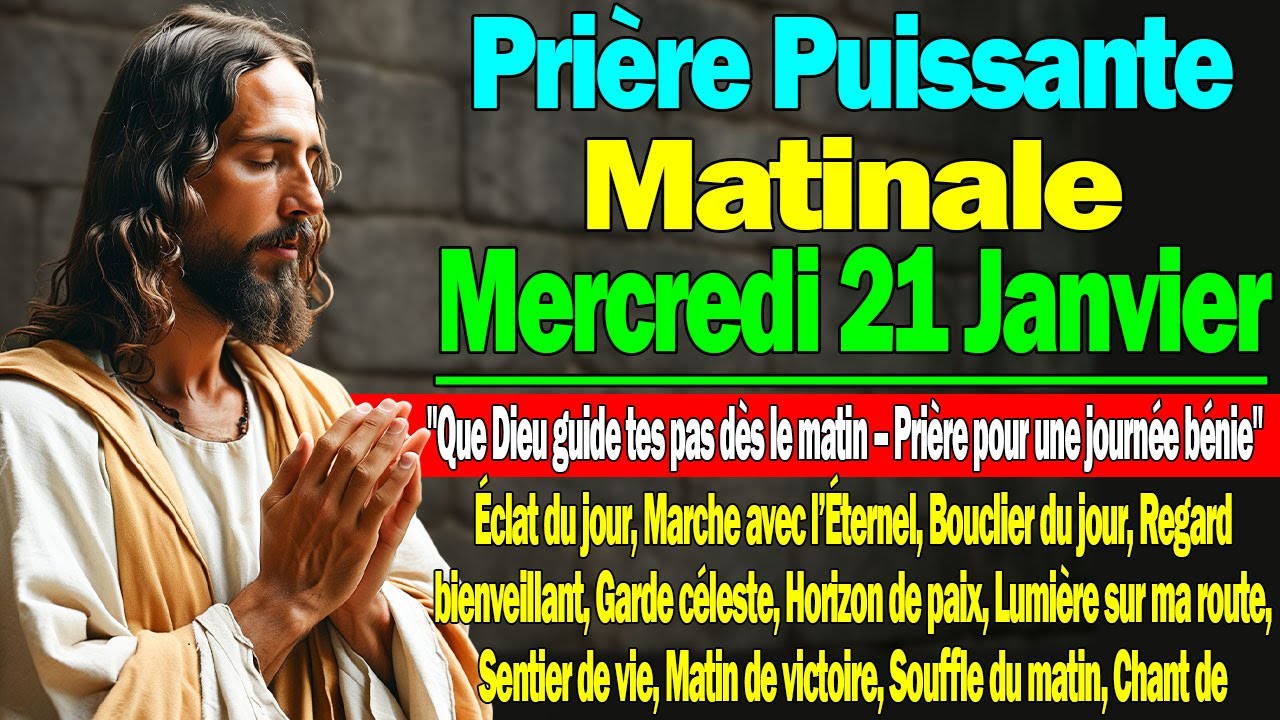 Prière Puissante
Matinale
Mercredi 21 Janvier

"Que Dieu guide tes pas dès le matin – Prière pour une journée bénie"

Éclat du jour, Marche avec l'Éternel, Bouclier du jour, Regard bienveillant, Garde céleste, Horizon de paix, Lumière sur ma route, Sentier de vie, Matin de victoire, Souffle du matin, Chant de